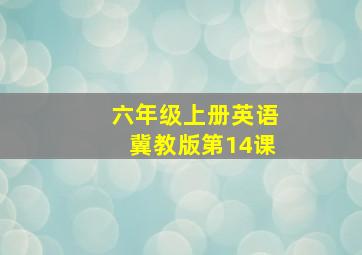 六年级上册英语
冀教版第14课